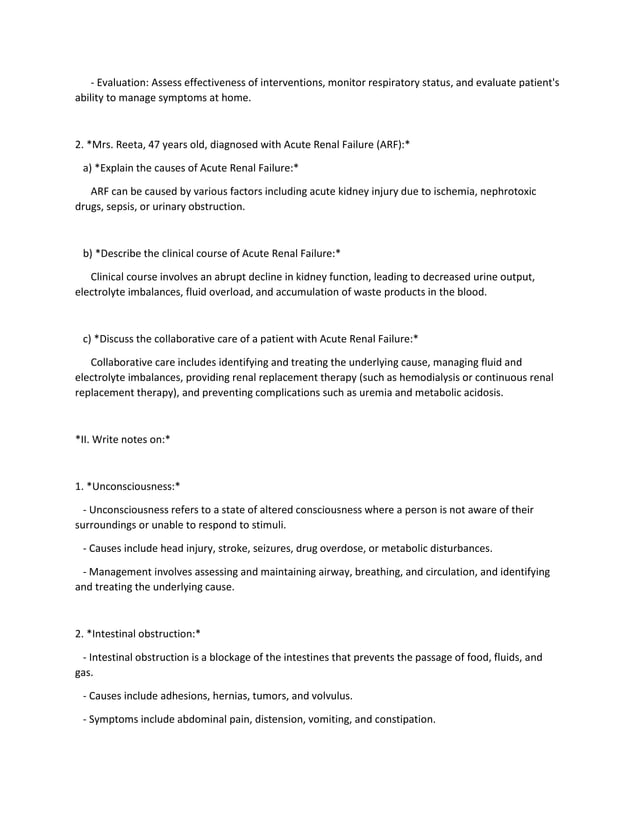 - Evaluation: Assess effectiveness of interventions, monitor respiratory status, and evaluate patient's ability to manage symptoms at home.

2. *Mrs. Reeta, 47 years old, diagnosed with Acute Renal Failure (ARF):*

a) *Explain the causes of Acute Renal Failure:*

ARF can be caused by various factors including acute kidney injury due to ischemia, nephrotoxic drugs, sepsis, or urinary obstruction.

b) *Describe the clinical course of Acute Renal Failure:*

Clinical course involves an abrupt decline in kidney function, leading to decreased urine output, electrolyte imbalances, fluid overload, and accumulation of waste products in the blood.

c) *Discuss the collaborative care of a patient with Acute Renal Failure:*

Collaborative care includes identifying and treating the underlying cause, managing fluid and electrolyte imbalances, providing renal replacement therapy (such as hemodialysis or continuous renal replacement therapy), and preventing complications such as uremia and metabolic acidosis.

*II. Write notes on:*

1. *Unconsciousness:*

- Unconsciousness refers to a state of altered consciousness where a person is not aware of their surroundings or unable to respond to stimuli.

- Causes include head injury, stroke, seizures, drug overdose, or metabolic disturbances.

- Management involves assessing and maintaining airway, breathing, and circulation, and identifying and treating the underlying cause.

2. *Intestinal obstruction:*

- Intestinal obstruction is a blockage of the intestines that prevents the passage of food, fluids, and gas.

- Causes include adhesions, hernias, tumors, and volvulus.

- Symptoms include abdominal pain, distension, vomiting, and constipation.